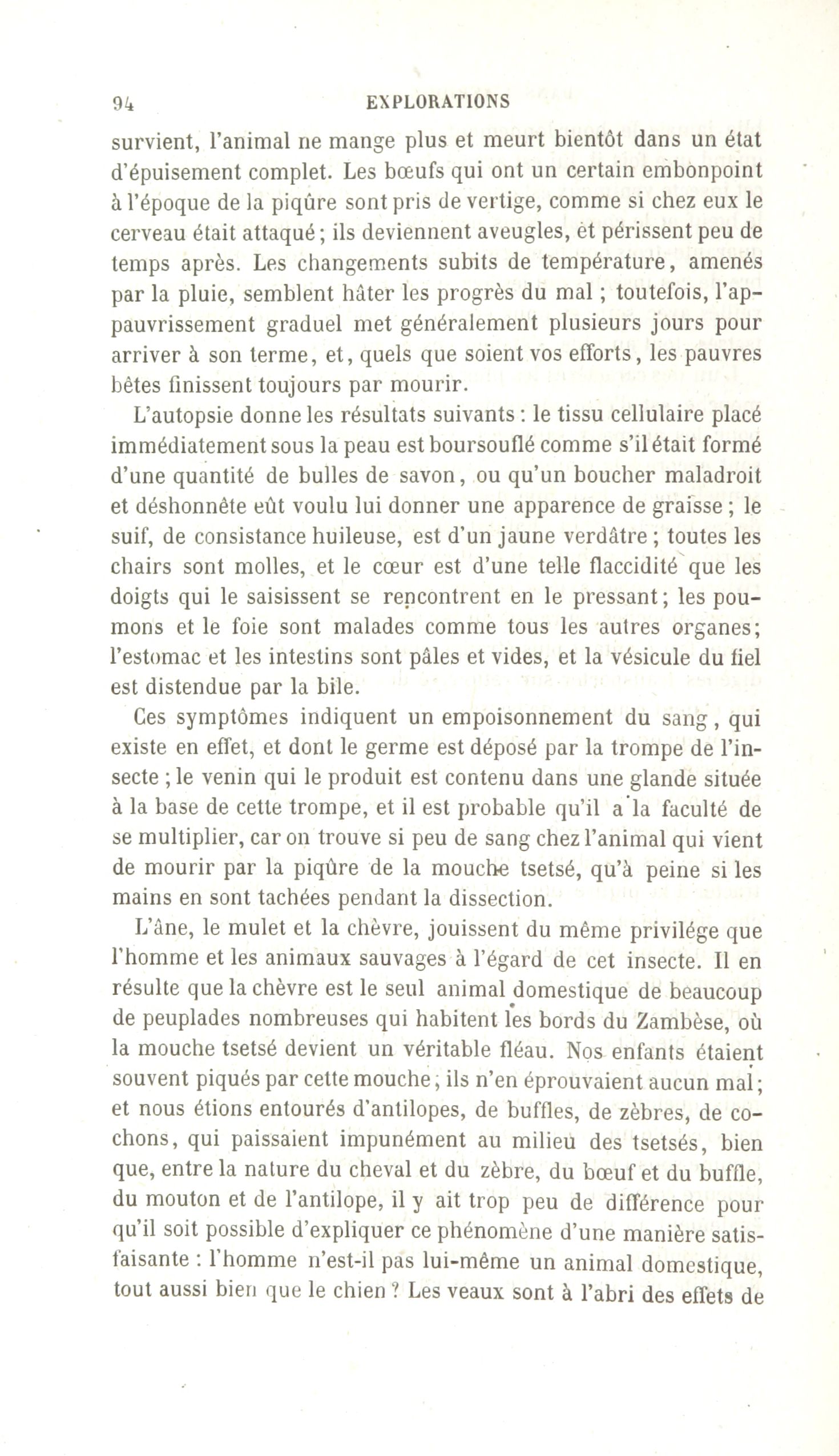 94 EXPLORATIONS

survient, l'animal ne mange plus et meurt bientôt dans un état d'épuisement complet. Les bœufs qui ont un certain embonpoint à l'époque de la piqûre sont pris de vertige, comme si chez eux le cerveau était attaqué; ils deviennent aveugles, et périssent peu de temps après. Les changements subits de température, amenés par la pluie, semblent hâter les progrès du mal ; toutefois, l'appauvrissement graduel met généralement plusieurs jours pour arriver à son terme, et, quels que soient vos efforts, les pauvres bêtes finissent toujours par mourir.

L'autopsie donne les résultats suivants : le tissu cellulaire placé immédiatement sous la peau est boursouflé comme s'il était formé d'une quantité de bulles de savon, ou qu'un boucher maladroit et déshonnête eût voulu lui donner une apparence de graisse ; le suif, de consistance huileuse, est d'un jaune verdâtre ; toutes les chairs sont molles, et le cœur est d'une telle flaccidité que les doigts qui le saisissent se rencontrent en le pressant; les poumons et le foie sont malades comme tous les autres organes; l'estomac et les intestins sont pâles et vides, et la vésicule du fiel est distendue par la bile.

Ces symptômes indiquent un empoisonnement du sang, qui existe en effet, et dont le germe est déposé par la trompe de l'insecte ; le venin qui le produit est contenu dans une glande située à la base de cette trompe, et il est probable qu'il a la faculté de se multiplier, car on trouve si peu de sang chez l'animal qui vient de mourir par la piqûre de la mouche tsetsé, qu'à peine si les mains en sont tachées pendant la dissection.

L'âne, le mulet et la chèvre, jouissent du même privilége que l'homme et les animaux sauvages à l'égard de cet insecte. Il en résulte que la chèvre est le seul animal domestique de beaucoup de peuplades nombreuses qui habitent les bords du Zambèse, où la mouche tsetsé devient un véritable fléau. Nos enfants étaient souvent piqués par cette mouche; ils n'en éprouvaient aucun mal; et nous étions entourés d'antilopes, de buffles, de zèbres, de cochons, qui paissaient impunément au milieu des tsetsés, bien que, entre la nature du cheval et du zèbre, du bœuf et du buffle, du mouton et de l'antilope, il y ait trop peu de différence pour qu'il soit possible d'expliquer ce phénomène d'une manière satisfaisante : l'homme n'est-il pas lui-même un animal domestique, tout aussi bien que le chien ? Les veaux sont à l'abri des effets de